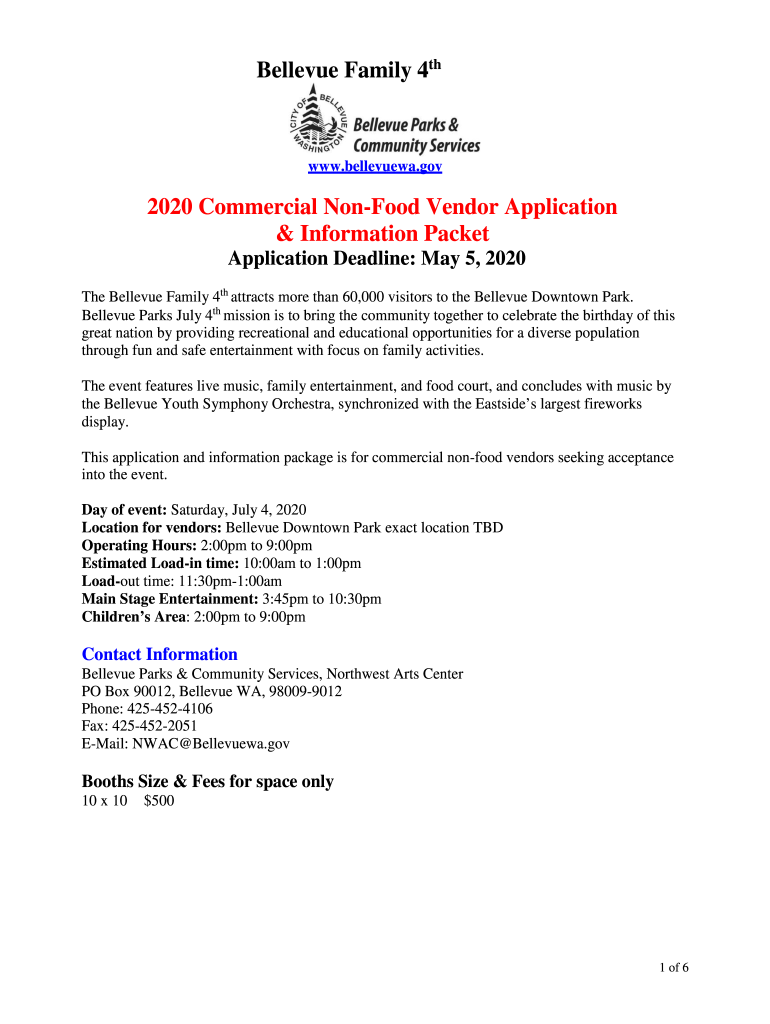 Bellevue Family 4$^{th}$

CITY OF BELLEVUE WASHINGTON

Bellevue Parks & Community Services

www.bellevuewa.gov

2020 Commercial Non-Food Vendor Application & Information Packet

Application Deadline: May 5, 2020

The Bellevue Family 4$^{th}$ attracts more than 60,000 visitors to the Bellevue Downtown Park. Bellevue Parks July 4$^{th}$ mission is to bring the community together to celebrate the birthday of this great nation by providing recreational and educational opportunities for a diverse population through fun and safe entertainment with focus on family activities.

The event features live music, family entertainment, and food court, and concludes with music by the Bellevue Youth Symphony Orchestra, synchronized with the Eastside's largest fireworks display.

This application and information package is for commercial non-food vendors seeking acceptance into the event.

Day of event: Saturday, July 4, 2020
Location for vendors: Bellevue Downtown Park exact location TBD
Operating Hours: 2:00pm to 9:00pm
Estimated Load-in time: 10:00am to 1:00pm
Load-out time: 11:30pm-1:00am
Main Stage Entertainment: 3:45pm to 10:30pm
Children's Area: 2:00pm to 9:00pm

Contact Information
Bellevue Parks & Community Services, Northwest Arts Center
PO Box 90012, Bellevue WA, 98009-9012
Phone: 425-452-4106
Fax: 425-452-2051
E-Mail: NWAC@Bellevuewa.gov

Booths Size & Fees for space only
10 x 10 $500

1 of 6